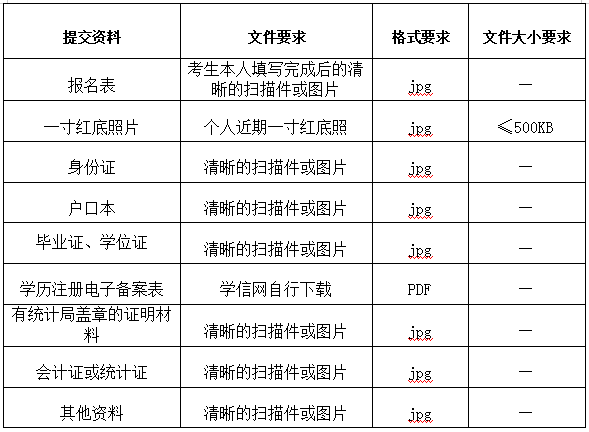 | 提交资料 | 文件要求 | 格式要求 | 文件大小要求 |
|---|---|---|---|
| 报名表 | 考生本人填写完成后的清晰的扫描件或图片 | jpg | — |
| 一寸红底照片 | 个人近期一寸红底照 | jpg | ≤500KB |
| 身份证 | 清晰的扫描件或图片 | jpg | — |
| 户口本 | 清晰的扫描件或图片 | jpg | — |
| 毕业证、学位证 | 清晰的扫描件或图片 | jpg | — |
| 学历注册电子备案表 | 学信网自行下载 | PDF | — |
| 有统计局盖章的证明材料 | 清晰的扫描件或图片 | jpg | — |
| 会计证或统计证 | 清晰的扫描件或图片 | jpg | — |
| 其他资料 | 清晰的扫描件或图片 | jpg | — |